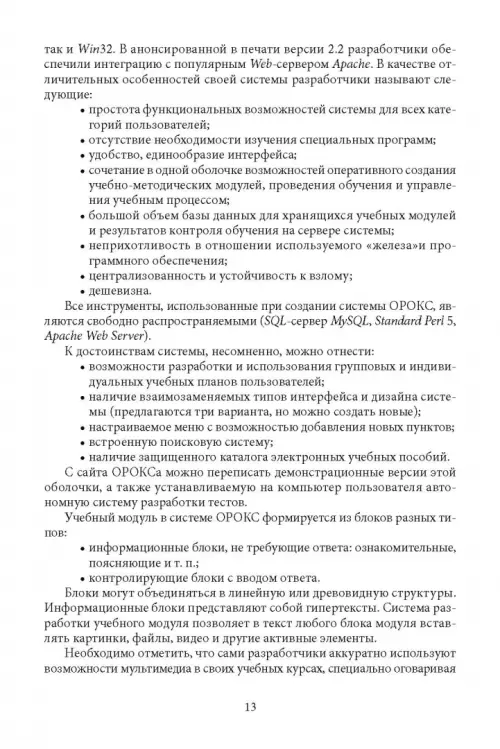 так и Win32. В анонсированной в печати версии 2.2 разработчики обеспечили интеграцию с популярным Web-сервером Apache. В качестве отличительных особенностей своей системы разработчики называют следующие:

• простота функциональных возможностей системы для всех категорий пользователей;
• отсутствие необходимости изучения специальных программ;
• удобство, единообразие интерфейса;
• сочетание в одной оболочке возможностей оперативного создания учебно-методических модулей, проведения обучения и управления учебным процессом;
• большой объем базы данных для хранящихся учебных модулей и результатов контроля обучения на сервере системы;
• неприхотливость в отношении используемого «железа»и программного обеспечения;
• централизованность и устойчивость к взлому;
• дешевизна.

Все инструменты, использованные при создании системы ОРОКС, являются свободно распространяемыми (SQL-сервер MySQL, Standard Perl 5, Apache Web Server).

К достоинствам системы, несомненно, можно отнести:

• возможности разработки и использования групповых и индивидуальных учебных планов пользователей;
• наличие взаимозаменяемых типов интерфейса и дизайна системы (предлагаются три варианта, но можно создать новые);
• настраиваемое меню с возможностью добавления новых пунктов;
• встроенную поисковую систему;
• наличие защищенного каталога электронных учебных пособий.

С сайта ОРОКСа можно переписать демонстрационные версии этой оболочки, а также устанавливаемую на компьютер пользователя автономную систему разработки тестов.

Учебный модуль в системе ОРОКС формируется из блоков разных типов:

• информационные блоки, не требующие ответа: ознакомительные, поясняющие и т. п.;
• контролирующие блоки с вводом ответа.

Блоки могут объединяться в линейную или древовидную структуры. Информационные блоки представляют собой гипертексты. Система разработки учебного модуля позволяет в текст любого блока модуля вставлять картинки, файлы, видео и другие активные элементы.

Необходимо отметить, что сами разработчики аккуратно используют возможности мультимедиа в своих учебных курсах, специально оговаривая

13